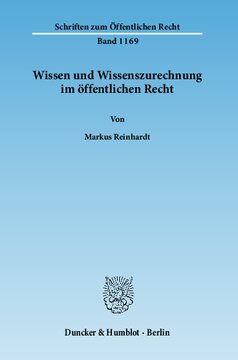 Schriften zum Öffentlichen Recht

Band 1169

Wissen und Wissenszurechnung im öffentlichen Recht

Von

Markus Reinhardt

Duncker & Humblot · Berlin